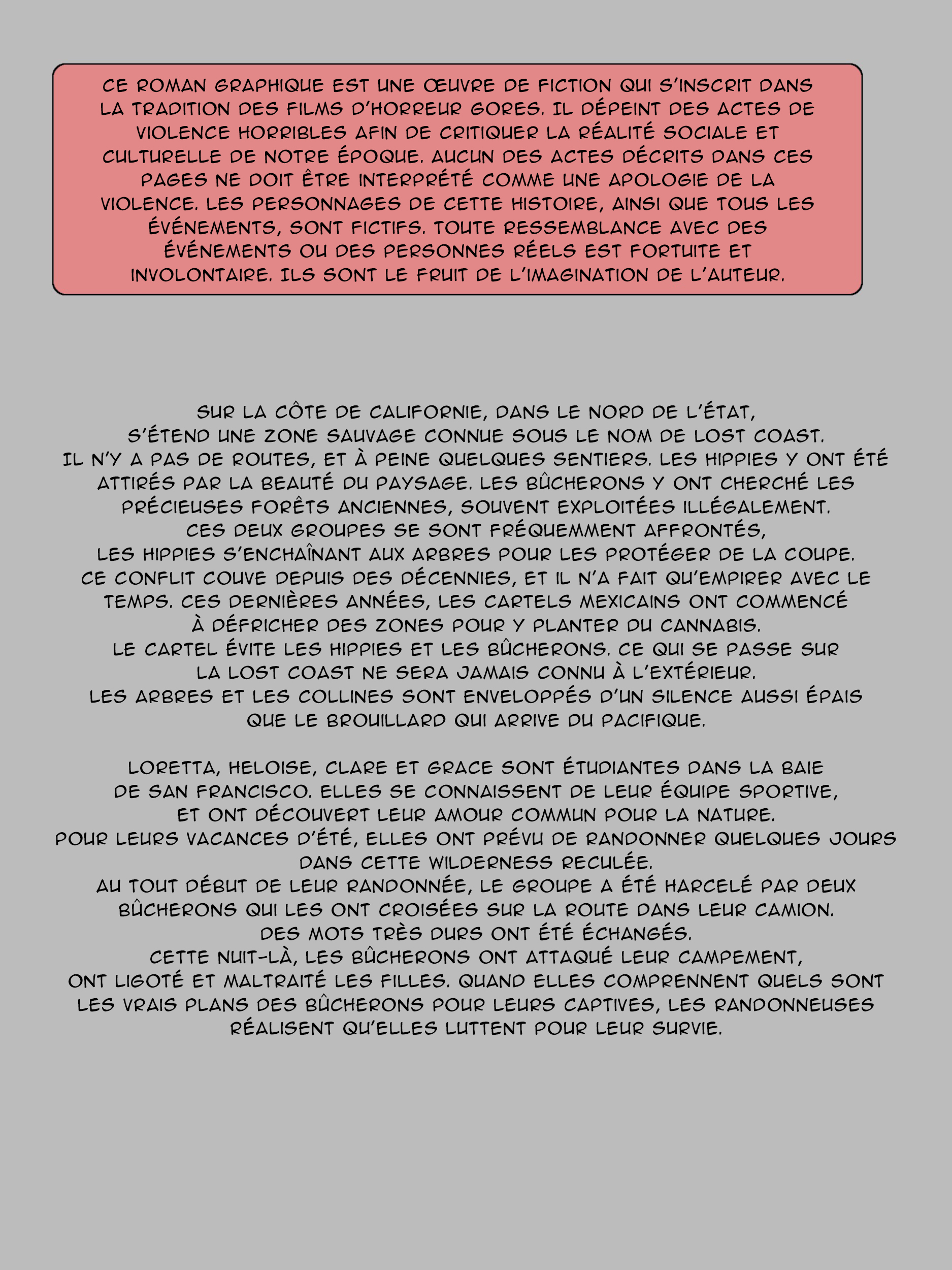 CE ROMAN GRAPHIQUE EST UNE ŒUVRE DE FICTION QUI S'INSCRIT DANS LA TRADITION DES FILMS D'HORREUR GORES. IL DÉPEINT DES ACTES DE VIOLENCE HORRIBLES AFIN DE CRITIQUER LA RÉALITÉ SOCIALE ET CULTURELLE DE NOTRE ÉPOQUE. AUCUN DES ACTES DÉCRITS DANS CES PAGES NE DOIT ÊTRE INTERPRÉTÉ COMME UNE APOLOGIE DE LA VIOLENCE. LES PERSONNAGES DE CETTE HISTOIRE, AINSI QUE TOUS LES ÉVÉNEMENTS, SONT FICTIFS. TOUTE RESSEMBLANCE AVEC DES ÉVÉNEMENTS OU DES PERSONNES RÉELS EST FORTUITE ET INVOLONTAIRE. ILS SONT LE FRUIT DE L'IMAGINATION DE L'AUTEUR.

SUR LA CÔTE DE CALIFORNIE, DANS LE NORD DE L'ÉTAT, S'ÉTEND UNE ZONE SAUVAGE CONNUE SOUS LE NOM DE LOST COAST. IL N'Y A PAS DE ROUTES, ET À PEINE QUELQUES SENTIERS. LES HIPPIES Y ONT ÉTÉ ATTIRÉS PAR LA BEAUTÉ DU PAYSAGE. LES BÛCHERONS Y ONT CHERCHÉ LES PRÉCIEUSES FORÊTS ANCIENNES, SOUVENT EXPLOITÉES ILLÉGALEMENT. CES DEUX GROUPES SE SONT FRÉQUEMMENT AFFRONTÉS, LES HIPPIES S'ENCHAÎNANT AUX ARBRES POUR LES PROTÉGER DE LA COUPE. CE CONFLIT COUVE DEPUIS DES DÉCENNIES, ET IL N'A FAIT QU'EMPIRER AVEC LE TEMPS. CES DERNIÈRES ANNÉES, LES CARTELS MEXICAINS ONT COMMENCÉ À DÉFRICHER DES ZONES POUR Y PLANTER DU CANNABIS. LE CARTEL ÉVITE LES HIPPIES ET LES BÛCHERONS. CE QUI SE PASSE SUR LA LOST COAST NE SERA JAMAIS CONNU À L'EXTÉRIEUR. LES ARBRES ET LES COLLINES SONT ENVELOPPÉS D'UN SILENCE AUSSI ÉPAIS QUE LE BROUILLARD QUI ARRIVE DU PACIFIQUE.

LORETTA, HELOISE, CLARE ET GRACE SONT ÉTUDIANTES DANS LA BAIE DE SAN FRANCISCO. ELLES SE CONNAISSENT DE LEUR ÉQUIPE SPORTIVE, ET ONT DÉCOUVERT LEUR AMOUR COMMUN POUR LA NATURE. POUR LEURS VACANCES D'ÉTÉ, ELLES ONT PRÉVU DE RANDONNER QUELQUES JOURS DANS CETTE WILDERNESS RECULÉE. AU TOUT DÉBUT DE LEUR RANDONNÉE, LE GROUPE A ÉTÉ HARCELÉ PAR DEUX BÛCHERONS QUI LES ONT CROISÉES SUR LA ROUTE DANS LEUR CAMION. DES MOTS TRÈS DURS ONT ÉTÉ ÉCHANGÉS. CETTE NUIT-LÀ, LES BÛCHERONS ONT ATTAQUÉ LEUR CAMPEMENT, ONT LIGOTÉ ET MALTRAITÉ LES FILLES. QUAND ELLES COMPRENNENT QUELS SONT LES VRAIS PLANS DES BÛCHERONS POUR LEURS CAPTIVES, LES RANDONNEUSES RÉALISENT QU'ELLES LUTTENT POUR LEUR SURVIE.